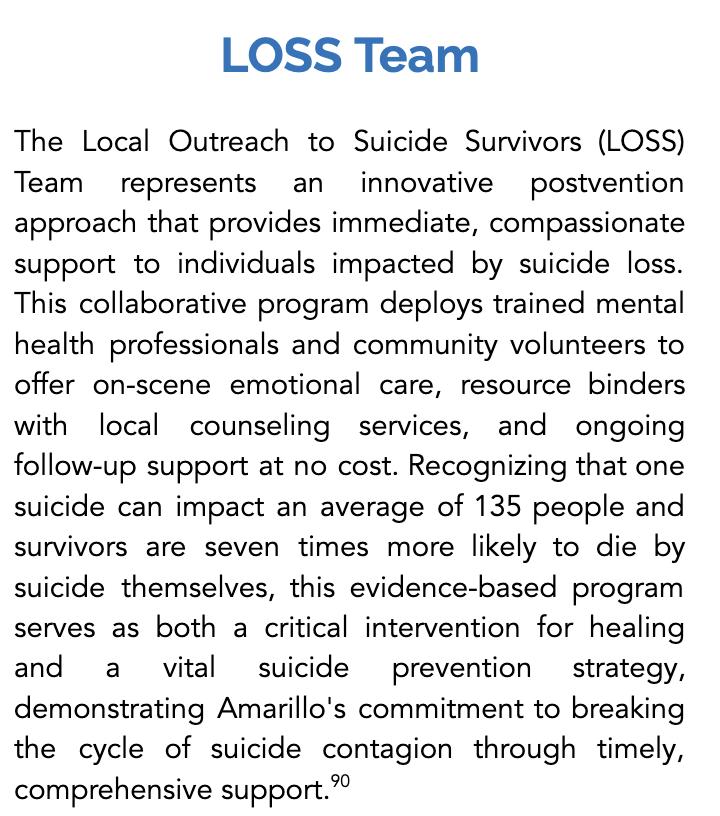 LOSS Team

The Local Outreach to Suicide Survivors (LOSS) Team represents an innovative postvention approach that provides immediate, compassionate support to individuals impacted by suicide loss. This collaborative program deploys trained mental health professionals and community volunteers to offer on-scene emotional care, resource binders with local counseling services, and ongoing follow-up support at no cost. Recognizing that one suicide can impact an average of 135 people and survivors are seven times more likely to die by suicide themselves, this evidence-based program serves as both a critical intervention for healing and a vital suicide prevention strategy, demonstrating Amarillo's commitment to breaking the cycle of suicide contagion through timely, comprehensive support.$^{90}$